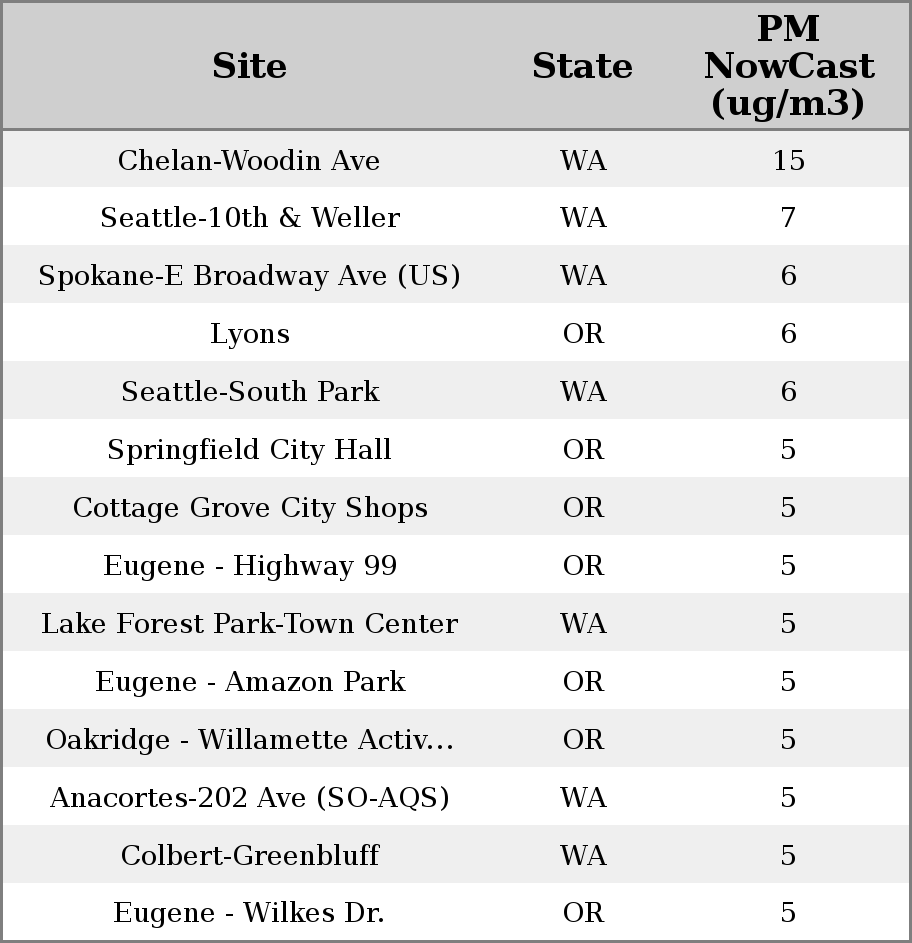 | Site | State | PM NowCast (ug/m3) |
|---|---|---|
| Chelan-Woodin Ave | WA | 15 |
| Seattle-10th & Weller | WA | 7 |
| Spokane-E Broadway Ave (US) | WA | 6 |
| Lyons | OR | 6 |
| Seattle-South Park | WA | 6 |
| Springfield City Hall | OR | 5 |
| Cottage Grove City Shops | OR | 5 |
| Eugene - Highway 99 | OR | 5 |
| Lake Forest Park-Town Center | WA | 5 |
| Eugene - Amazon Park | OR | 5 |
| Oakridge - Willamette Activ... | OR | 5 |
| Anacortes-202 Ave (SO-AQS) | WA | 5 |
| Colbert-Greenbluff | WA | 5 |
| Eugene - Wilkes Dr. | OR | 5 |